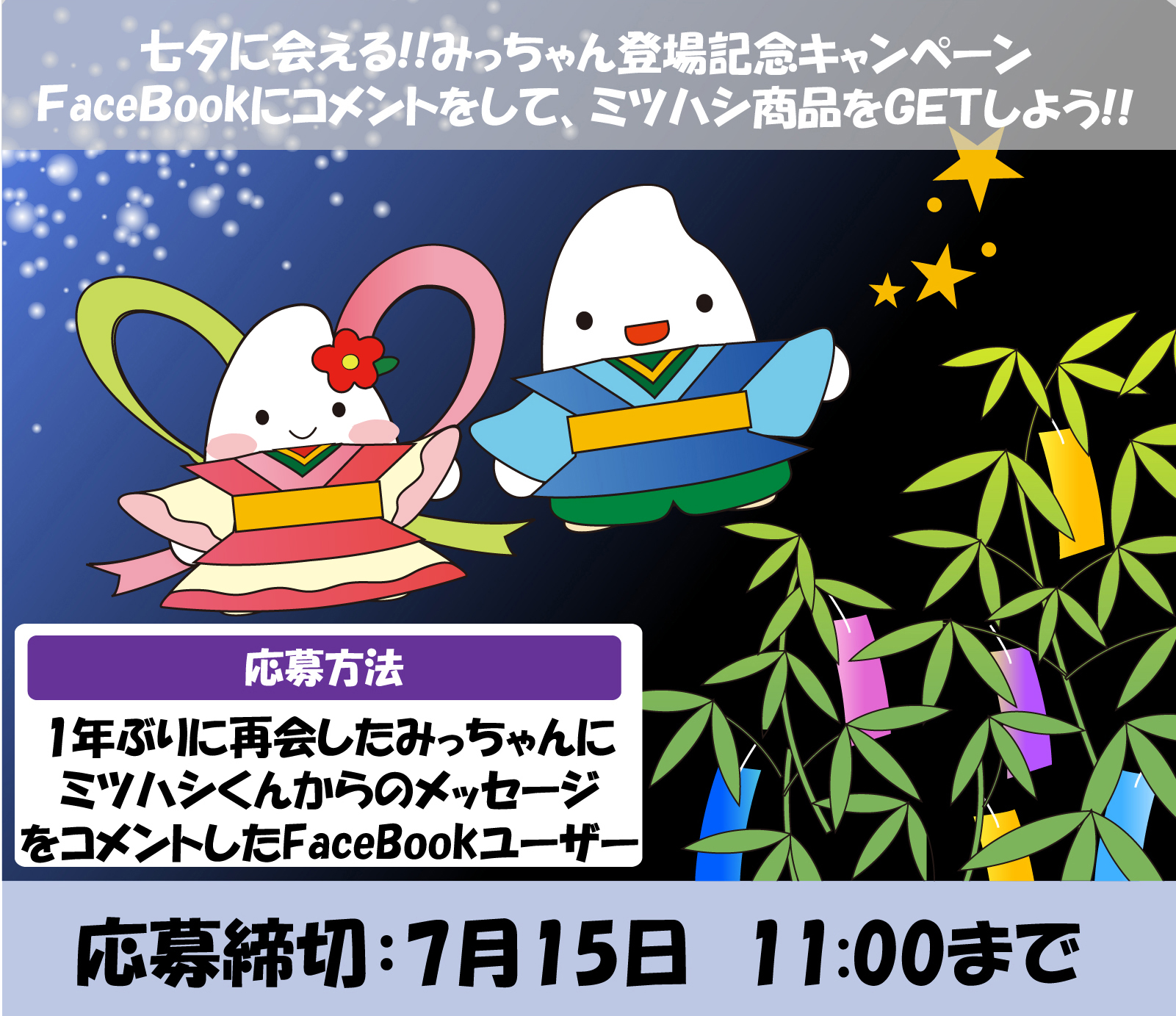 七夕に会える!!みっちゃん登場記念キャンペーン
FaceBookにコメントをして、ミツハシ商品をGETしよう!!

応募方法

1年ぶりに再会したみっちゃんにミツハシくんからのメッセージをコメントしたFaceBookユーザー

応募締切：7月15日　11:00まで